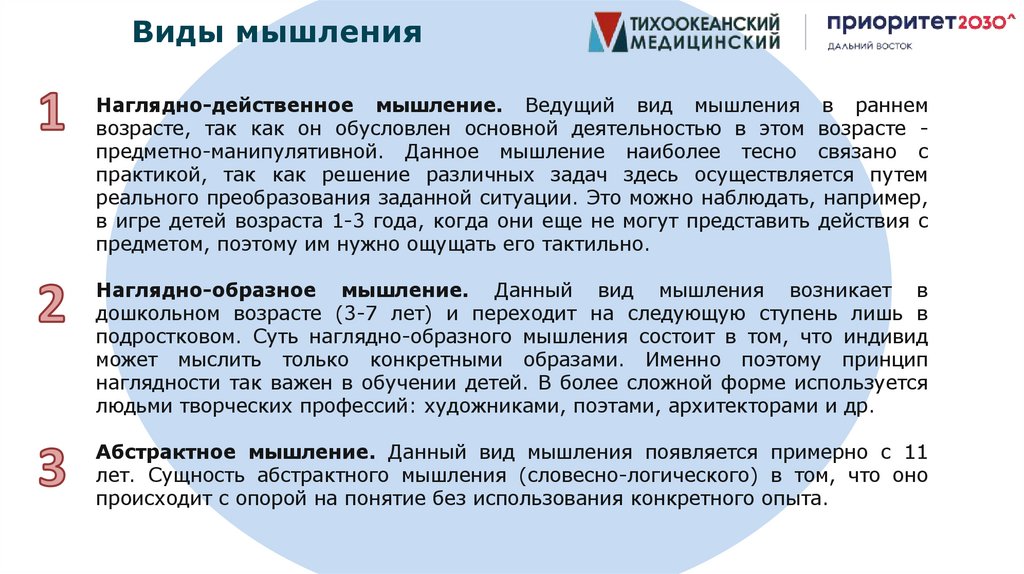 Виды мышления

ТИХООКЕАНСКИЙ МЕДИЦИНСКИЙ

приоритет2030^
ДАЛЬНИЙ ВОСТОК

1

Наглядно-действенное мышление. Ведущий вид мышления в раннем возрасте, так как он обусловлен основной деятельностью в этом возрасте - предметно-манипулятивной. Данное мышление наиболее тесно связано с практикой, так как решение различных задач здесь осуществляется путем реального преобразования заданной ситуации. Это можно наблюдать, например, в игре детей возраста 1-3 года, когда они еще не могут представить действия с предметом, поэтому им нужно ощущать его тактильно.

2

Наглядно-образное мышление. Данный вид мышления возникает в дошкольном возрасте (3-7 лет) и переходит на следующую ступень лишь в подростковом. Суть наглядно-образного мышления состоит в том, что индивид может мыслить только конкретными образами. Именно поэтому принцип наглядности так важен в обучении детей. В более сложной форме используется людьми творческих профессий: художниками, поэтами, архитекторами и др.

3

Абстрактное мышление. Данный вид мышления появляется примерно с 11 лет. Сущность абстрактного мышления (словесно-логического) в том, что оно происходит с опорой на понятие без использования конкретного опыта.